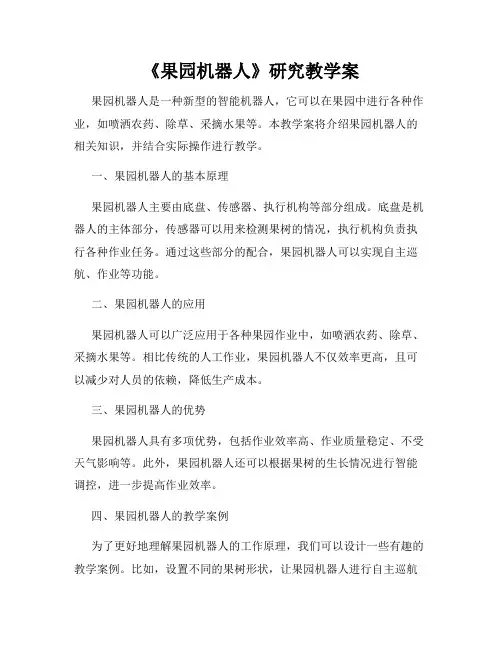 《果园机器人》研究教学案

果园机器人是一种新型的智能机器人，它可以在果园中进行各种作业，如喷洒农药、除草、采摘水果等。本教学案将介绍果园机器人的相关知识，并结合实际操作进行教学。

一、果园机器人的基本原理

果园机器人主要由底盘、传感器、执行机构等部分组成。底盘是机器人的主体部分，传感器可以用来检测果树的情况，执行机构负责执行各种作业任务。通过这些部分的配合，果园机器人可以实现自主巡航、作业等功能。

二、果园机器人的应用

果园机器人可以广泛应用于各种果园作业中，如喷洒农药、除草、采摘水果等。相比传统的人工作业，果园机器人不仅效率更高，且可以减少对人员的依赖，降低生产成本。

三、果园机器人的优势

果园机器人具有多项优势，包括作业效率高、作业质量稳定、不受天气影响等。此外，果园机器人还可以根据果树的生长情况进行智能调控，进一步提高作业效率。

四、果园机器人的教学案例

为了更好地理解果园机器人的工作原理，我们可以设计一些有趣的教学案例。比如，设置不同的果树形状，让果园机器人进行自主巡航